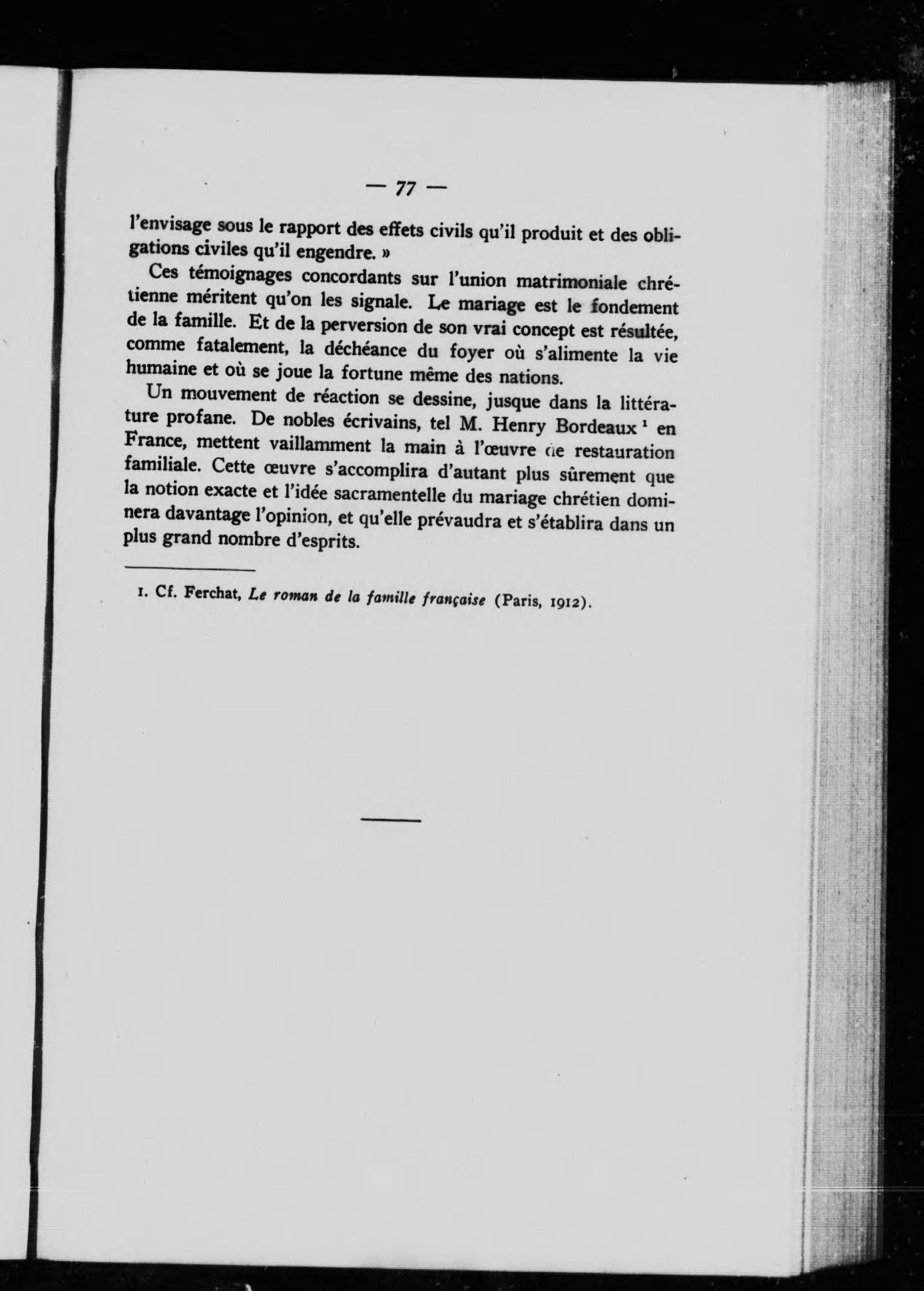 — 77 —

l'envisage sous le rapport des effets civils qu'il produit et des obligations civiles qu'il engendre. »

Ces témoignages concordants sur l'union matrimoniale chrétienne méritent qu'on les signale. Le mariage est le fondement de la famille. Et de la perversion de son vrai concept est résultée, comme fatalement, la déchéance du foyer où s'alimente la vie humaine et où se joue la fortune même des nations.

Un mouvement de réaction se dessine, jusque dans la littérature profane. De nobles écrivains, tel M. Henry Bordeaux $^1$ en France, mettent vaillamment la main à l'œuvre de restauration familiale. Cette œuvre s'accomplira d'autant plus sûrement que la notion exacte et l'idée sacramentelle du mariage chrétien dominera davantage l'opinion, et qu'elle prévaudra et s'établira dans un plus grand nombre d'esprits.

1. Cf. Ferchat, Le roman de la famille française (Paris, 1912).